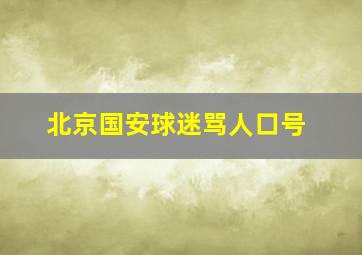 北京国安球迷骂人口号